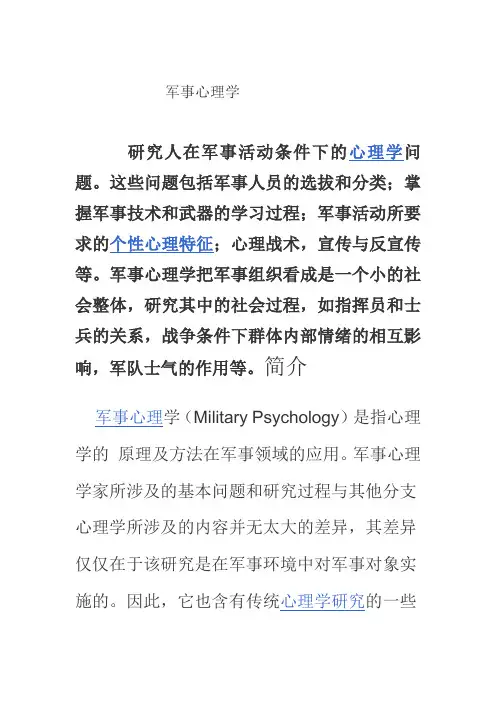 军事心理学

研究人在军事活动条件下的心理学问题。这些问题包括军事人员的选拔和分类；掌握军事技术和武器的学习过程；军事活动所要求的个性心理特征；心理战术，宣传与反宣传等。军事心理学把军事组织看成是一个小的社会整体，研究其中的社会过程，如指挥员和士兵的关系，战争条件下群体内部情绪的相互影响，军队士气的作用等。简介

军事心理学（Military Psychology）是指心理学的 原理及方法在军事领域的应用。军事心理学家所涉及的基本问题和研究过程与其他分支心理学所涉及的内容并无太大的差异，其差异仅仅在于该研究是在军事环境中对军事对象实施的。因此，它也含有传统心理学研究的一些